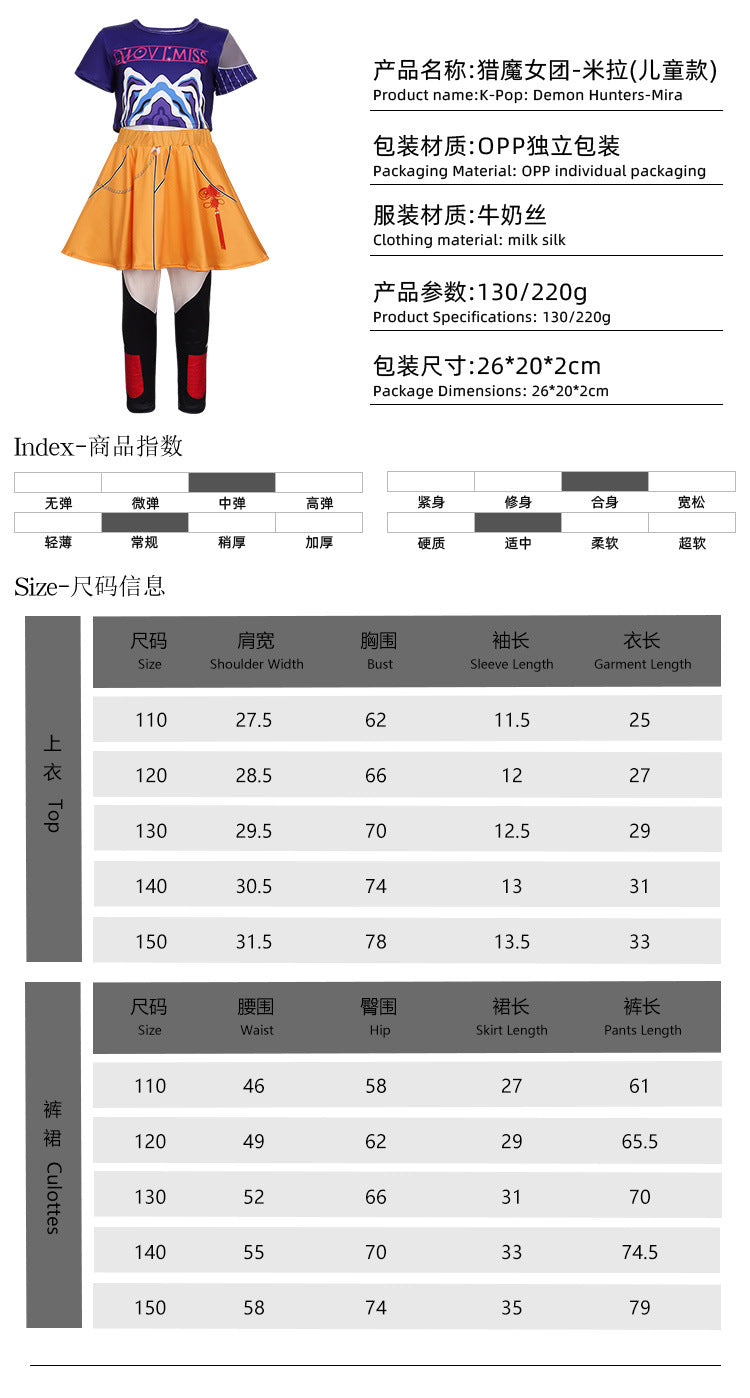 产品名称:猎魔女团-米拉(儿童款)
Product name:K-Pop: Demon Hunters-Mira

包装材质:OPP独立包装
Packaging Material: OPP individual packaging

服装材质:牛奶丝
Clothing material: milk silk

产品参数:130/220g
Product Specifications: 130/220g

包装尺寸:26*20*2cm
Package Dimensions: 26*20*2cm

Index-商品指数

无弹 微弹 中弹 高弹
轻薄 常规 稍厚 加厚

紧身 修身 合身 宽松
硬质 适中 柔软 超软

Size-尺码信息

上衣 Top

| 尺码 Size | 肩宽 Shoulder Width | 胸围 Bust | 袖长 Sleeve Length | 衣长 Garment Length |
|---|---|---|---|---|
| 110 | 27.5 | 62 | 11.5 | 25 |
| 120 | 28.5 | 66 | 12 | 27 |
| 130 | 29.5 | 70 | 12.5 | 29 |
| 140 | 30.5 | 74 | 13 | 31 |
| 150 | 31.5 | 78 | 13.5 | 33 |

裤裙 Culottes

| 尺码 Size | 腰围 Waist | 臀围 Hip | 裙长 Skirt Length | 裤长 Pants Length |
|---|---|---|---|---|
| 110 | 46 | 58 | 27 | 61 |
| 120 | 49 | 62 | 29 | 65.5 |
| 130 | 52 | 66 | 31 | 70 |
| 140 | 55 | 70 | 33 | 74.5 |
| 150 | 58 | 74 | 35 | 79 |